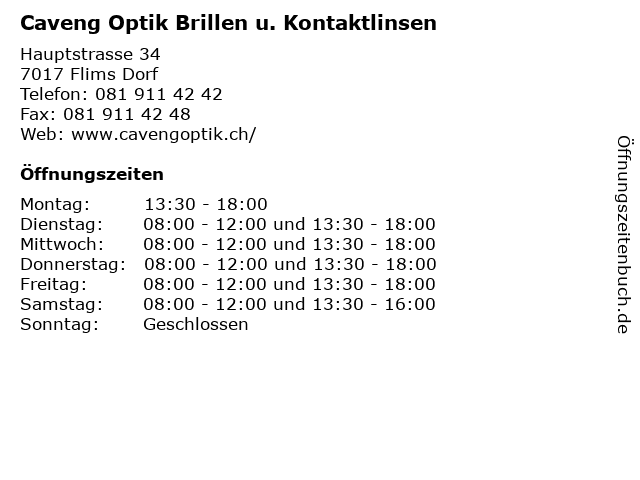 Caveng Optik Brillen u. Kontaktlinsen

Hauptstrasse 34
7017 Flims Dorf
Telefon: 081 911 42 42
Fax: 081 911 42 48
Web: www.cavengoptik.ch/

Öffnungszeiten

Montag: 13:30 - 18:00
Dienstag: 08:00 - 12:00 und 13:30 - 18:00
Mittwoch: 08:00 - 12:00 und 13:30 - 18:00
Donnerstag: 08:00 - 12:00 und 13:30 - 18:00
Freitag: 08:00 - 12:00 und 13:30 - 18:00
Samstag: 08:00 - 12:00 und 13:30 - 16:00
Sonntag: Geschlossen

Öffnungszeitenbuch.de